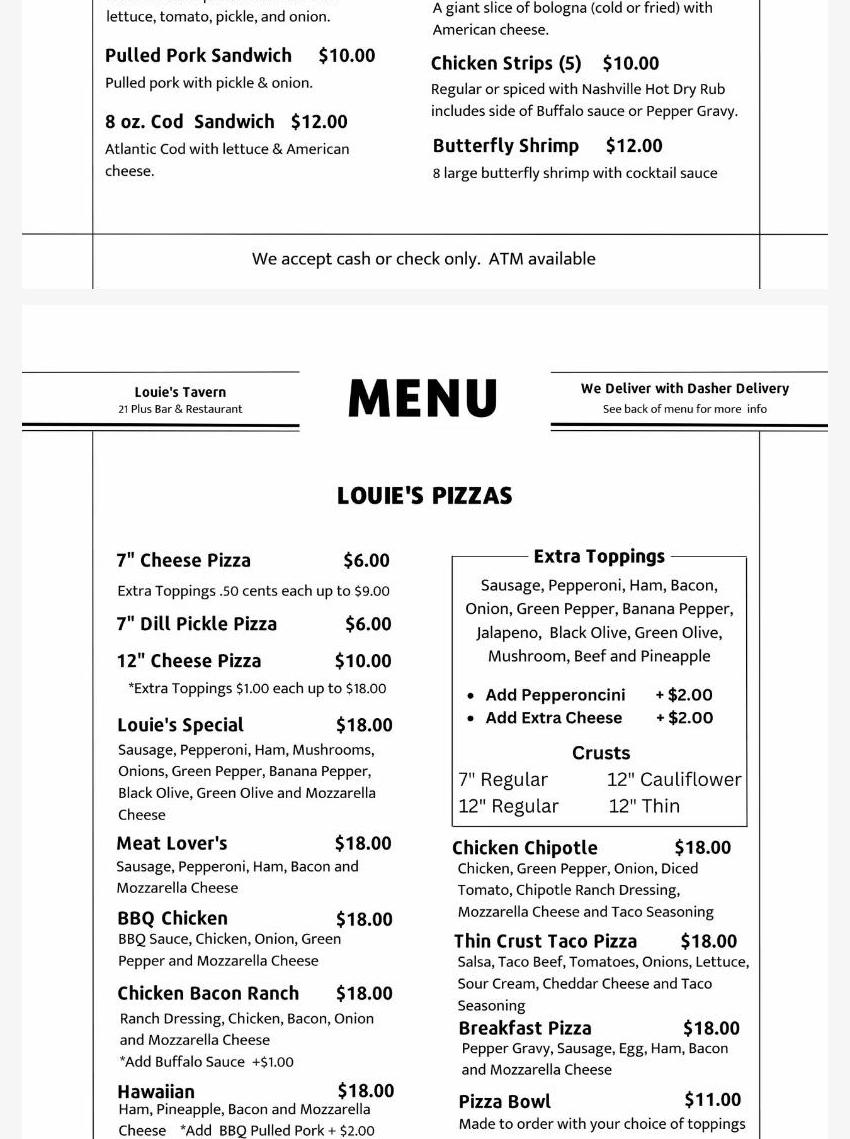 lettuce, tomato, pickle, and onion.

Pulled Pork Sandwich $10.00
Pulled pork with pickle & onion.

8 oz. Cod Sandwich $12.00
Atlantic Cod with lettuce & American cheese.

A giant slice of bologna (cold or fried) with American cheese.

Chicken Strips (5) $10.00
Regular or spiced with Nashville Hot Dry Rub includes side of Buffalo sauce or Pepper Gravy.

Butterfly Shrimp $12.00
8 large butterfly shrimp with cocktail sauce

We accept cash or check only. ATM available

Louie's Tavern
21 Plus Bar & Restaurant

MENU

We Deliver with Dasher Delivery
See back of menu for more info

LOUIE'S PIZZAS

7" Cheese Pizza $6.00
Extra Toppings .50 cents each up to $9.00

7" Dill Pickle Pizza $6.00

12" Cheese Pizza $10.00
*Extra Toppings $1.00 each up to $18.00

Louie's Special $18.00
Sausage, Pepperoni, Ham, Mushrooms, Onions, Green Pepper, Banana Pepper, Black Olive, Green Olive and Mozzarella Cheese

Meat Lover's $18.00
Sausage, Pepperoni, Ham, Bacon and Mozzarella Cheese

BBQ Chicken $18.00
BBQ Sauce, Chicken, Onion, Green Pepper and Mozzarella Cheese

Chicken Bacon Ranch $18.00
Ranch Dressing, Chicken, Bacon, Onion and Mozzarella Cheese
*Add Buffalo Sauce +$1.00

Hawaiian $18.00
Ham, Pineapple, Bacon and Mozzarella Cheese *Add BBQ Pulled Pork + $2.00

Extra Toppings
Sausage, Pepperoni, Ham, Bacon, Onion, Green Pepper, Banana Pepper, Jalapeno, Black Olive, Green Olive, Mushroom, Beef and Pineapple

• Add Pepperoncini + $2.00
• Add Extra Cheese + $2.00

Crusts
7" Regular 12" Cauliflower
12" Regular 12" Thin

Chicken Chipotle $18.00
Chicken, Green Pepper, Onion, Diced Tomato, Chipotle Ranch Dressing, Mozzarella Cheese and Taco Seasoning

Thin Crust Taco Pizza $18.00
Salsa, Taco Beef, Tomatoes, Onions, Lettuce, Sour Cream, Cheddar Cheese and Taco Seasoning

Breakfast Pizza $18.00
Pepper Gravy, Sausage, Egg, Ham, Bacon and Mozzarella Cheese

Pizza Bowl $11.00
Made to order with your choice of toppings